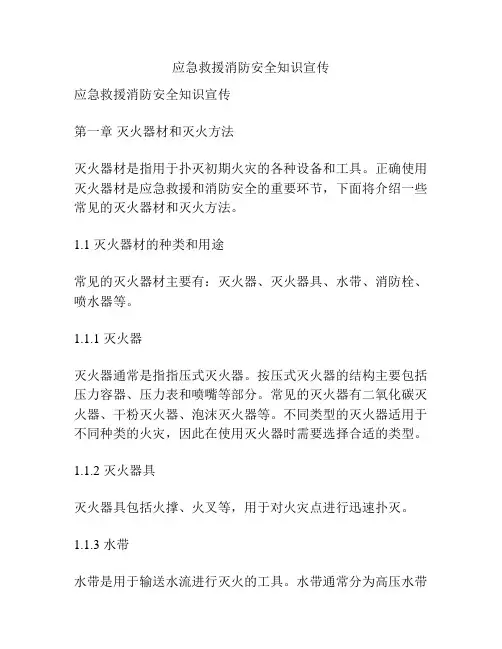 应急救援消防安全知识宣传

应急救援消防安全知识宣传

第一章 灭火器材和灭火方法

灭火器材是指用于扑灭初期火灾的各种设备和工具。正确使用灭火器材是应急救援和消防安全的重要环节，下面将介绍一些常见的灭火器材和灭火方法。

1.1 灭火器材的种类和用途

常见的灭火器材主要有：灭火器、灭火器具、水带、消防栓、喷水器等。

1.1.1 灭火器

灭火器通常是指指压式灭火器。按压式灭火器的结构主要包括压力容器、压力表和喷嘴等部分。常见的灭火器有二氧化碳灭火器、干粉灭火器、泡沫灭火器等。不同类型的灭火器适用于不同种类的火灾，因此在使用灭火器时需要选择合适的类型。

1.1.2 灭火器具

灭火器具包括火撑、火叉等，用于对火灾点进行迅速扑灭。

1.1.3 水带

水带是用于输送水流进行灭火的工具。水带通常分为高压水带